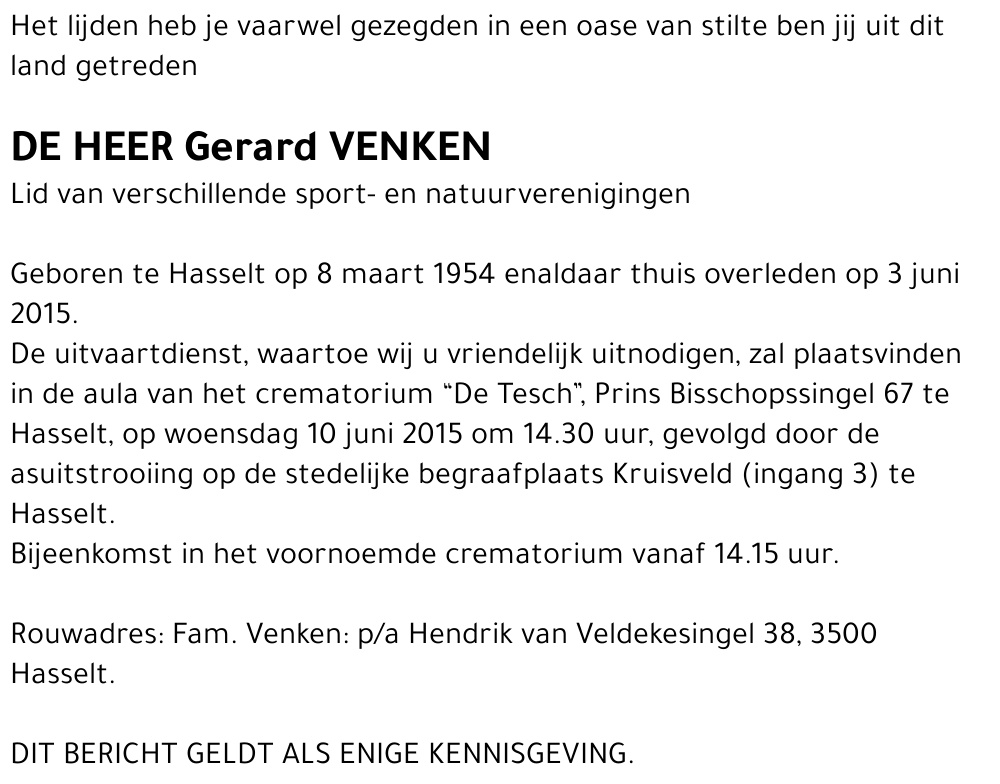 Het lijden heb je vaarwel gezegden in een oase van stilte ben jij uit dit land getreden

DE HEER Gerard VENKEN
Lid van verschillende sport- en natuurverenigingen

Geboren te Hasselt op 8 maart 1954 enaldaar thuis overleden op 3 juni 2015.
De uitvaartdienst, waartoe wij u vriendelijk uitnodigen, zal plaatsvinden in de aula van het crematorium “De Tesch”, Prins Bisschopssingel 67 te Hasselt, op woensdag 10 juni 2015 om 14.30 uur, gevolgd door de asuitstrooiing op de stedelijke begraafplaats Kruisveld (ingang 3) te Hasselt.
Bijeenkomst in het voornoemde crematorium vanaf 14.15 uur.

Rouwadres: Fam. Venken: p/a Hendrik van Veldekesingel 38, 3500 Hasselt.

DIT BERICHT GELDT ALS ENIGE KENNISGEVING.